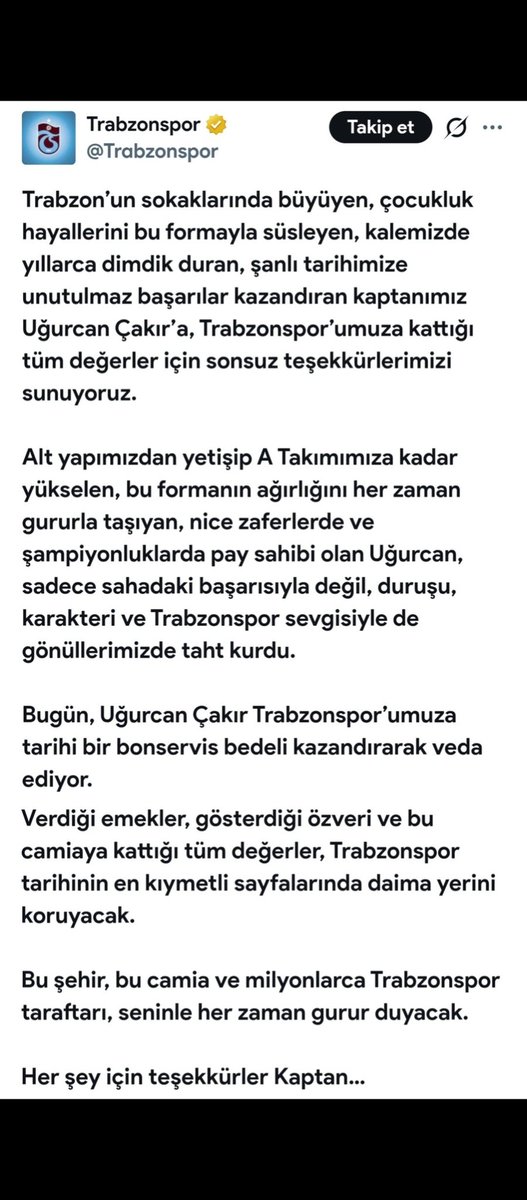 Trabzonspor
@Trabzonspor

Takip et

Trabzon'un sokaklarında büyüyen, çocukluk hayallerini bu formayla süsleyen, kalemizde yıllarca dimdik duran, şanlı tarihimize unutulmaz başarılar kazandıran kaptanımız Uğurcan Çakır'a, Trabzonspor'umuza kattığı tüm değerler için sonsuz teşekkürlerimizi sunuyoruz.

Alt yapımızdan yetişip A Takımımıza kadar yükselen, bu formanın ağırlığını her zaman gururla taşıyan, nice zaferlerde ve şampiyonluklarda pay sahibi olan Uğurcan, sadece sahadaki başarısıyla değil, duruşu, karakteri ve Trabzonspor sevgisiyle de gönüllerimizde taht kurdu.

Bugün, Uğurcan Çakır Trabzonspor'umuza tarihi bir bonservis bedeli kazandırarak veda ediyor.

Verdiği emekler, gösterdiği özveri ve bu camiaya kattığı tüm değerler, Trabzonspor tarihinin en kıymetli sayfalarında daima yerini koruyacak.

Bu şehir, bu camia ve milyonlarca Trabzonspor taraftarı, seninle her zaman gurur duyacak.

Her şey için teşekkürler Kaptan...